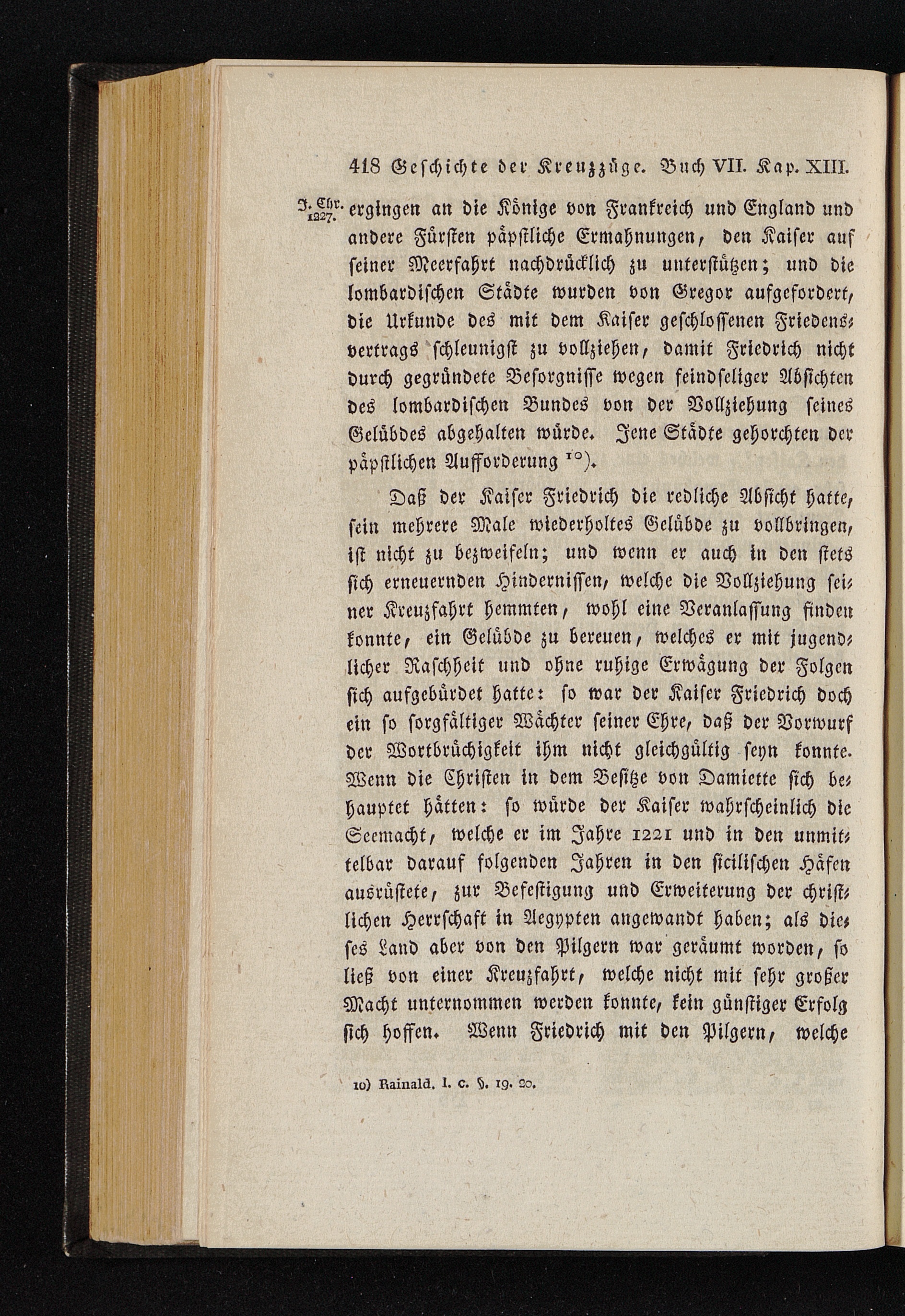 418 Geschichte der Kreuzzüge. Buch VII. Kap. XIII.

J. Chr. 1227. ergingen an die Könige von Frankreich und England und andere Fürsten päpstliche Ermahnungen, den Kaiser auf seiner Meerfahrt nachdrücklich zu unterstützen; und die lombardischen Städte wurden von Gregor aufgefordert, die Urkunde des mit dem Kaiser geschlossenen Friedensvertrags schleunigst zu vollziehen, damit Friedrich nicht durch gegründete Besorgnisse wegen feindseliger Absichten des lombardischen Bundes von der Vollziehung seines Gelübdes abgehalten würde. Jene Städte gehorchten der päpstlichen Aufforderung $^{10}$).

Daß der Kaiser Friedrich die redliche Absicht hatte, sein mehrere Male wiederholtes Gelübde zu vollbringen, ist nicht zu bezweifeln; und wenn er auch in den stets sich erneuernden Hindernissen, welche die Vollziehung seiner Kreuzfahrt hemmten, wohl eine Veranlassung finden konnte, ein Gelübde zu bereuen, welches er mit jugendlicher Raschheit und ohne ruhige Erwägung der Folgen sich aufgebürdet hatte: so war der Kaiser Friedrich doch ein so sorgfältiger Wächter seiner Ehre, daß der Vorwurf der Wortbrüchigkeit ihm nicht gleichgültig seyn konnte. Wenn die Christen in dem Besitze von Damiette sich behauptet hätten: so würde der Kaiser wahrscheinlich die Seemacht, welche er im Jahre 1221 und in den unmittelbar darauf folgenden Jahren in den sicilischen Häfen ausrüstete, zur Befestigung und Erweiterung der christlichen Herrschaft in Aegypten angewandt haben; als dieses Land aber von den Pilgern war geräumt worden, so ließ von einer Kreuzfahrt, welche nicht mit sehr großer Macht unternommen werden konnte, kein günstiger Erfolg sich hoffen. Wenn Friedrich mit den Pilgern, welche

10) Rainald. l. c. §. 19. 20.